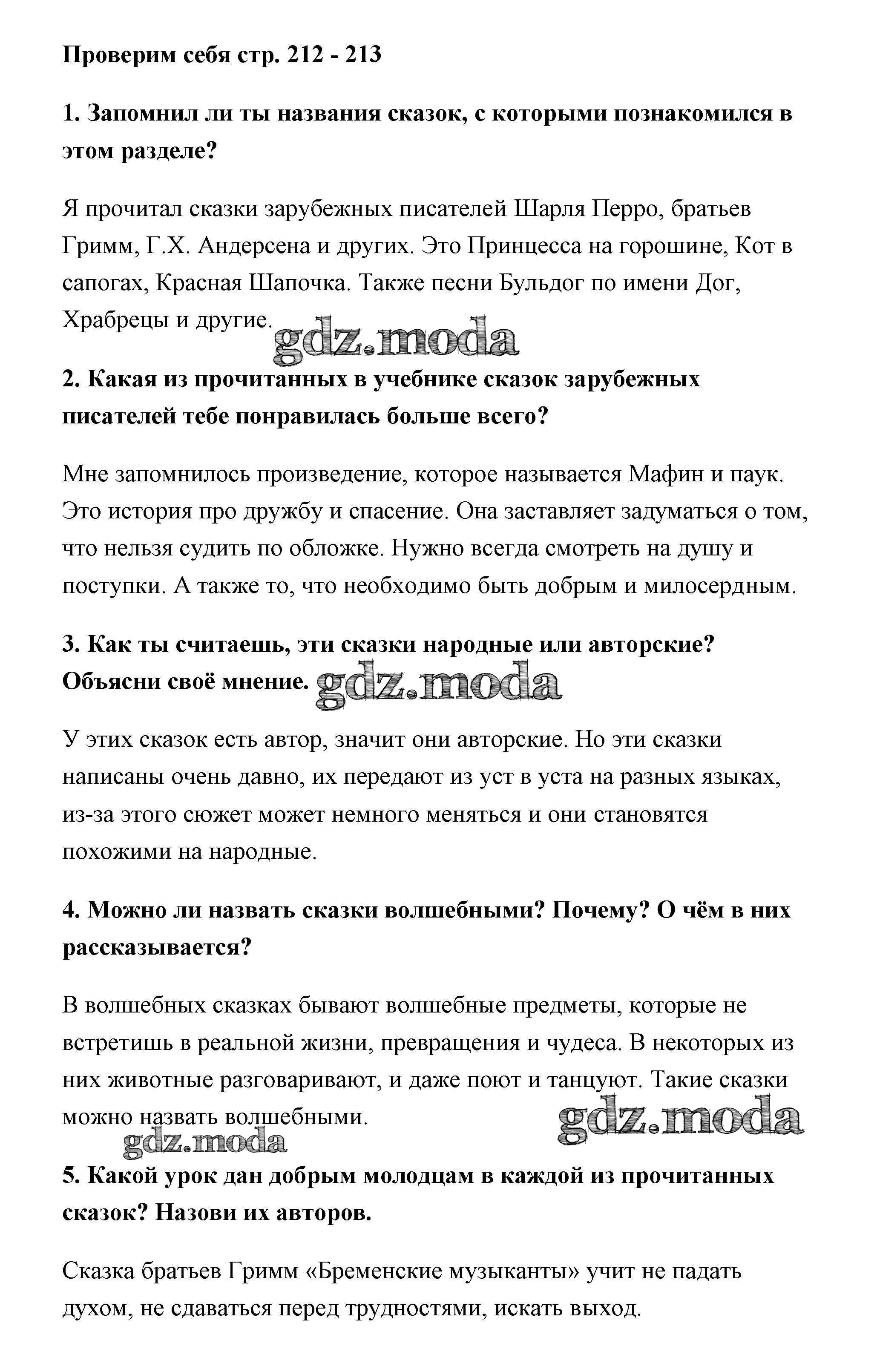 Проверим себя стр. 212 - 213

1. Запомнил ли ты названия сказок, с которыми познакомился в этом разделе?

Я прочитал сказки зарубежных писателей Шарля Перро, братьев Гримм, Г.Х. Андерсена и других. Это Принцесса на горошине, Кот в сапогах, Красная Шапочка. Также песни Бульдог по имени Дог, Храбрецы и другие.

gdz.moda

2. Какая из прочитанных в учебнике сказок зарубежных писателей тебе понравилась больше всего?

Мне запомнилось произведение, которое называется Мафин и паук. Это история про дружбу и спасение. Она заставляет задуматься о том, что нельзя судить по обложке. Нужно всегда смотреть на душу и поступки. А также то, что необходимо быть добрым и милосердным.

3. Как ты считаешь, эти сказки народные или авторские? Объясни своё мнение.

gdz.moda

У этих сказок есть автор, значит они авторские. Но эти сказки написаны очень давно, их передают из уст в уста на разных языках, из-за этого сюжет может немного меняться и они становятся похожими на народные.

4. Можно ли назвать сказки волшебными? Почему? О чём в них рассказывается?

В волшебных сказках бывают волшебные предметы, которые не встретишь в реальной жизни, превращения и чудеса. В некоторых из них животные разговаривают, и даже поют и танцуют. Такие сказки можно назвать волшебными.

gdz.moda

gdz.moda

5. Какой урок дан добрым молодцам в каждой из прочитанных сказок? Назови их авторов.

Сказка братьев Гримм «Бременские музыканты» учит не падать духом, не сдаваться перед трудностями, искать выход.